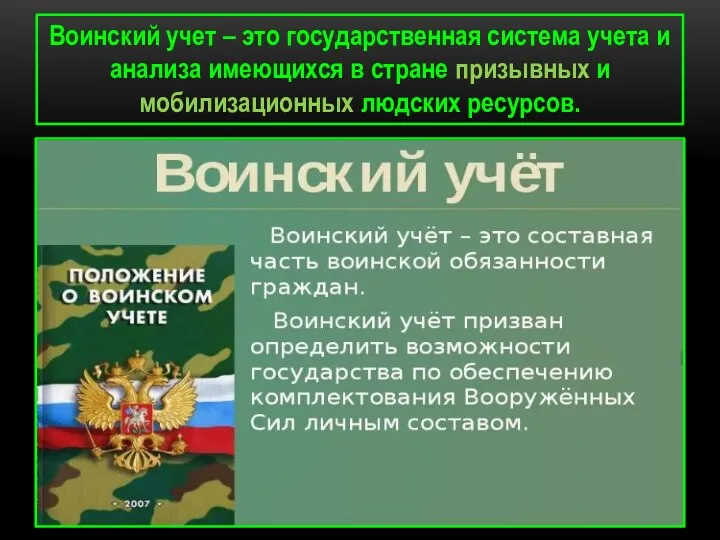 Воинский учет – это государственная система учета и анализа имеющихся в стране призывных и мобилизационных людских ресурсов.

Воинский учёт

ПОЛОЖЕНИЕ О ВОИНСКОМ УЧЕТЕ

2007

Воинский учёт – это составная часть воинской обязанности граждан.

Воинский учёт призван определить возможности государства по обеспечению комплектования Вооружённых Сил личным составом.